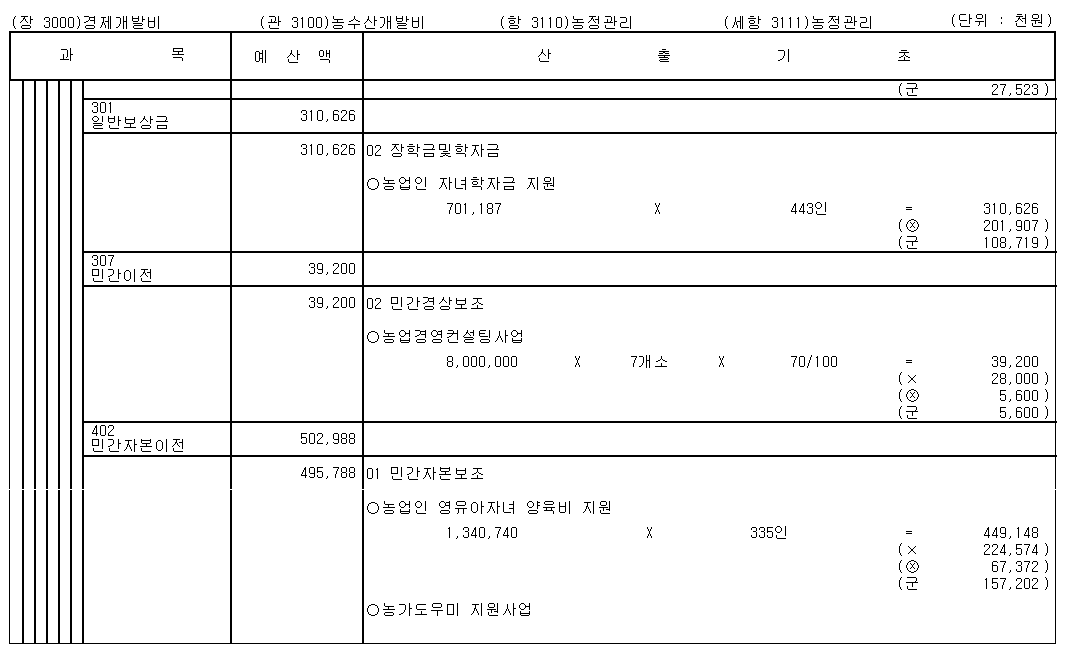 (장 3000)경제개발비 (관 3100)농수산개발비 (항 3110)농정관리 (세항 3111)농정관리 (단위 : 천원)

| 과 목 | 예 산 액 | 산 출 기 초 |
|---|---|---|
| | | (군 27,523 ) |
| 301 일반보상금 | 310,626 | |
| | 310,626 | 02 장학금및학자금<br>○농업인 자녀학자금 지원<br>701,187 X 443인 = 310,626<br>(⊗ 201,907 )<br>(군 108,719 ) |
| 307 민간이전 | 39,200 | |
| | 39,200 | 02 민간경상보조<br>○농업경영컨설팅사업<br>8,000,000 X 7개소 X 70/100 = 39,200<br>(× 28,000 )<br>(⊗ 5,600 )<br>(군 5,600 ) |
| 402 민간자본이전 | 502,988 | |
| | 495,788 | 01 민간자본보조<br>○농업인 영유아자녀 양육비 지원<br>1,340,740 X 335인 = 449,148<br>(× 224,574 )<br>(⊗ 67,372 )<br>(군 157,202 )<br>○농가도우미 지원사업 |